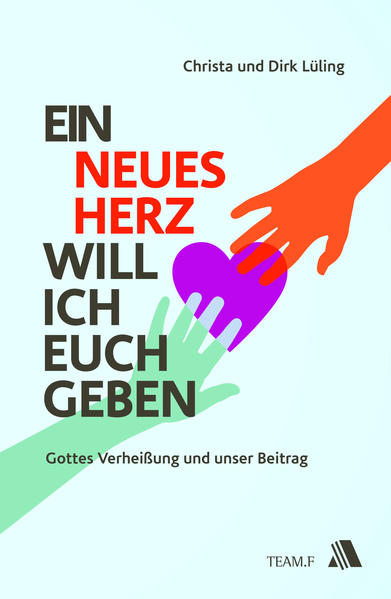 Christa und Dirk Lüling

EIN
NEUES
HERZ
WILL
ICH
EUCH
GEBEN

Gottes Verheißung und unser Beitrag

TEAM.F